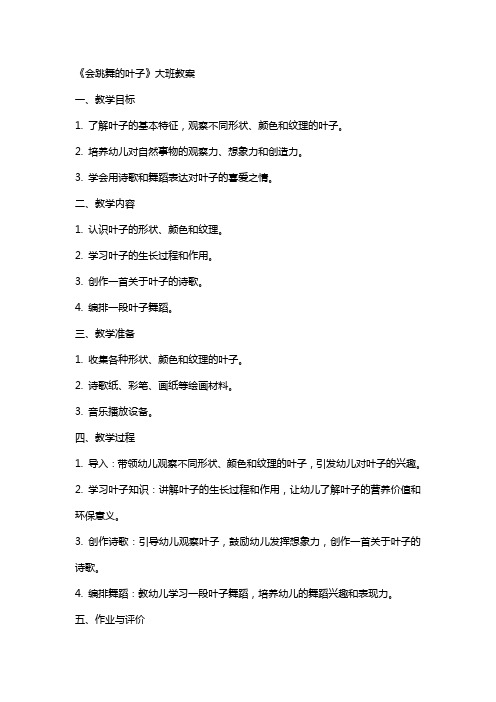 《会跳舞的叶子》大班教案

一、教学目标

1. 了解叶子的基本特征，观察不同形状、颜色和纹理的叶子。

2. 培养幼儿对自然事物的观察力、想象力和创造力。

3. 学会用诗歌和舞蹈表达对叶子的喜爱之情。

二、教学内容

1. 认识叶子的形状、颜色和纹理。

2. 学习叶子的生长过程和作用。

3. 创作一首关于叶子的诗歌。

4. 编排一段叶子舞蹈。

三、教学准备

1. 收集各种形状、颜色和纹理的叶子。

2. 诗歌纸、彩笔、画纸等绘画材料。

3. 音乐播放设备。

四、教学过程

1. 导入：带领幼儿观察不同形状、颜色和纹理的叶子，引发幼儿对叶子的兴趣。

2. 学习叶子知识：讲解叶子的生长过程和作用，让幼儿了解叶子的营养价值和环保意义。

3. 创作诗歌：引导幼儿观察叶子，鼓励幼儿发挥想象力，创作一首关于叶子的诗歌。

4. 编排舞蹈：教幼儿学习一段叶子舞蹈，培养幼儿的舞蹈兴趣和表现力。

五、作业与评价